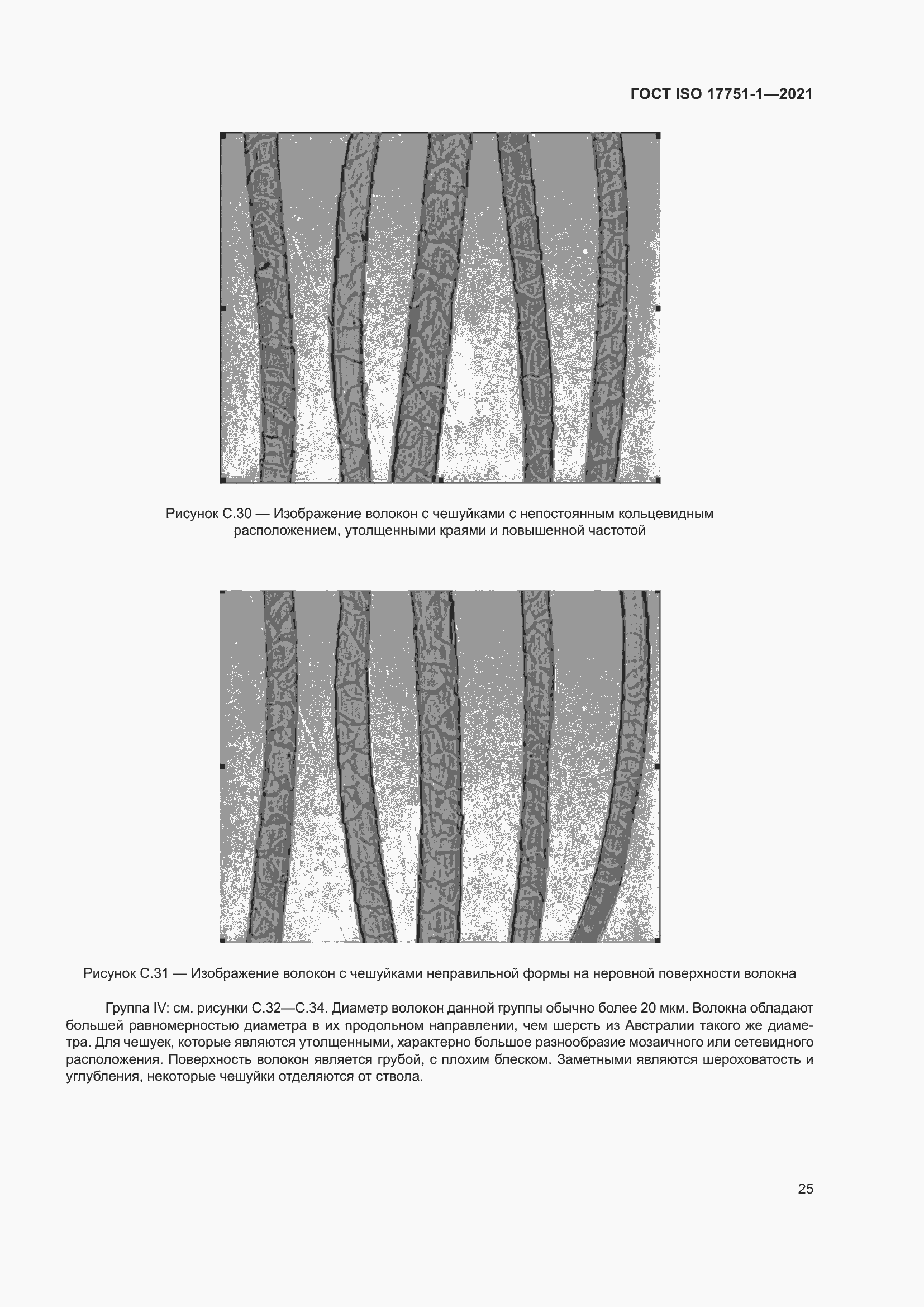 ГОСТ ISO 17751-1—2021

Рисунок С.30 — Изображение волокон с чешуйками с непостоянным кольцевидным расположением, утолщенными краями и повышенной частотой

Рисунок С.31 — Изображение волокон с чешуйками неправильной формы на неровной поверхности волокна

Группа IV: см. рисунки С.32—С.34. Диаметр волокон данной группы обычно более 20 мкм. Волокна обладают большей равномерностью диаметра в их продольном направлении, чем шерсть из Австралии такого же диаметра. Для чешуек, которые являются утолщенными, характерно большое разнообразие мозаичного или сетевидного расположения. Поверхность волокон является грубой, с плохим блеском. Заметными являются шероховатость и углубления, некоторые чешуйки отделяются от ствола.

25